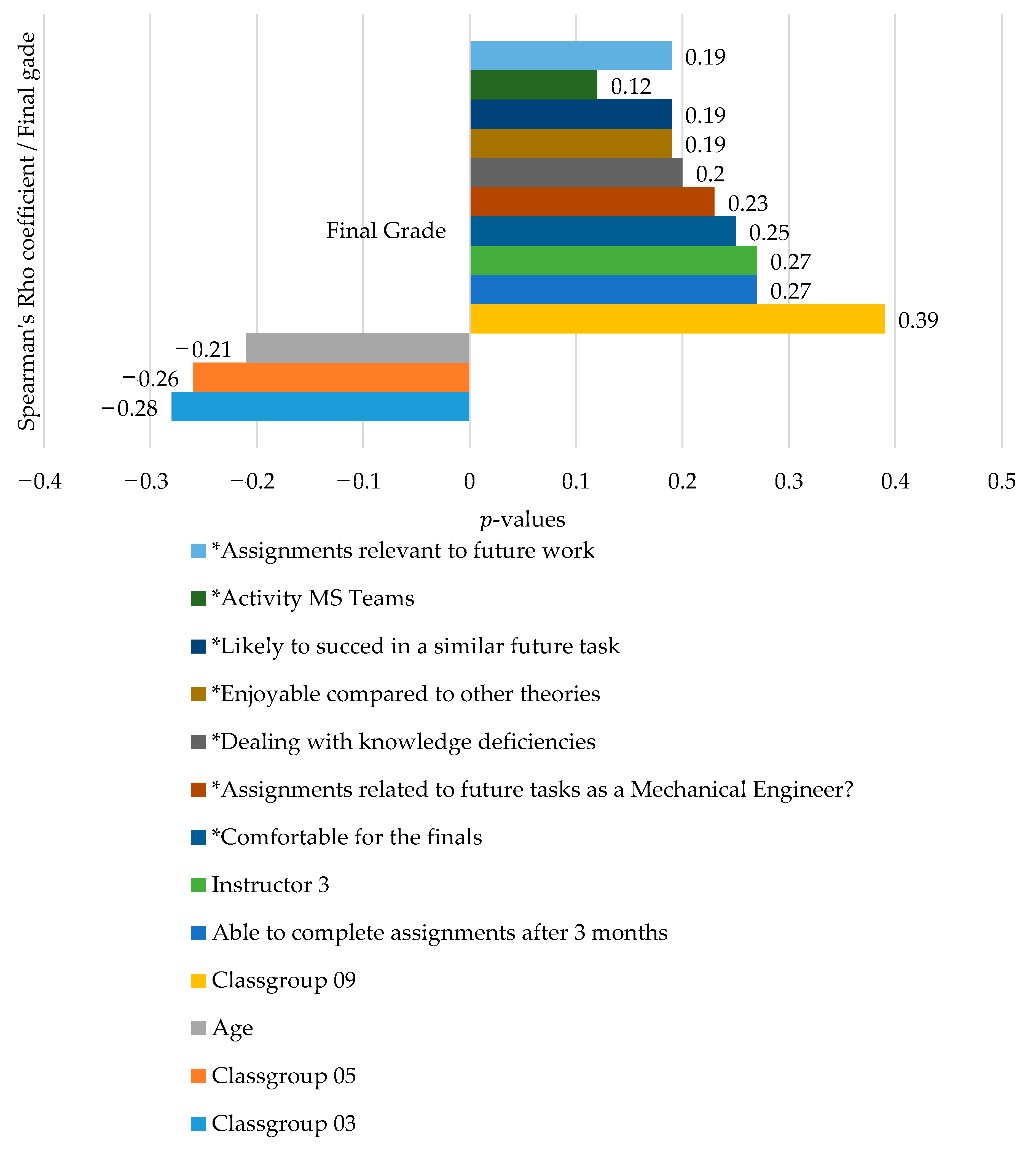 Spearman's Rho coefficient / Final gade

Final Grade

0.19
0.12
0.19
0.19
0.2
0.23
0.25
0.27
0.27
0.39
−0.21
−0.26
−0.28

−0.4 −0.3 −0.2 −0.1 0 0.1 0.2 0.3 0.4 0.5

$p$-values

*Assignments relevant to future work
*Activity MS Teams
*Likely to succed in a similar future task
*Enjoyable compared to other theories
*Dealing with knowledge deficiencies
*Assignments related to future tasks as a Mechanical Engineer?
*Comfortable for the finals
Instructor 3
Able to complete assignments after 3 months
Classgroup 09
Age
Classgroup 05
Classgroup 03